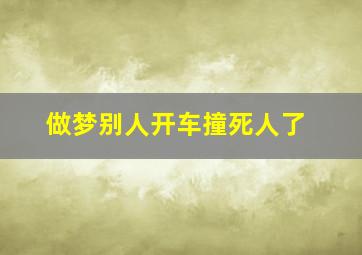 做梦别人开车撞死人了